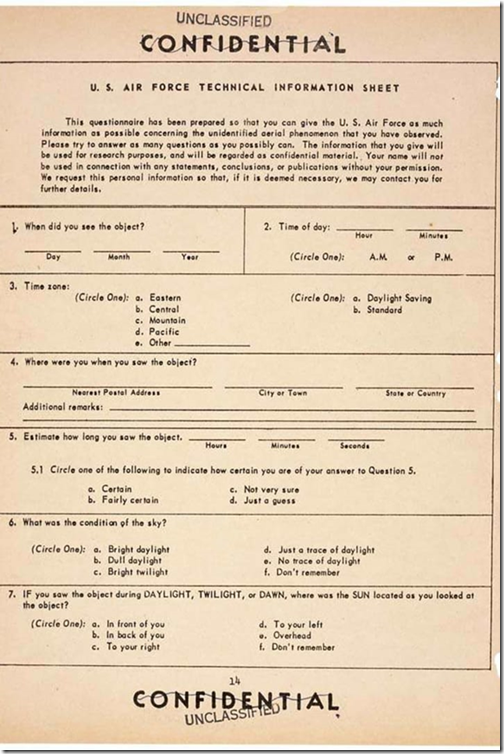 UNCLASSIFIED
CONFIDENTIAL

U. S. AIR FORCE TECHNICAL INFORMATION SHEET

This questionnaire has been prepared so that you can give the U. S. Air Force as much information as possible concerning the unidentified aerial phenomenon that you have observed. Please try to answer as many questions as you possibly can. The information that you give will be used for research purposes, and will be regarded as confidential material. Your name will not be used in connection with any statements, conclusions, or publications without your permission. We request this personal information so that, if it is deemed necessary, we may contact you for further details.

1. When did you see the object?

Day Month Year

2. Time of day: Hour Minutes

(Circle One): A.M. or P.M.

3. Time zone:

(Circle One): a. Eastern
b. Central
c. Mountain
d. Pacific
e. Other

(Circle One): a. Daylight Saving
b. Standard

4. Where were you when you saw the object?

Nearest Postal Address City or Town State or Country

Additional remarks:

5. Estimate how long you saw the object. Hours Minutes Seconds

5.1 Circle one of the following to indicate how certain you are of your answer to Question 5.

a. Certain
b. Fairly certain
c. Not very sure
d. Just a guess

6. What was the condition of the sky?

(Circle One): a. Bright daylight
b. Dull daylight
c. Bright twilight
d. Just a trace of daylight
e. No trace of daylight
f. Don't remember

7. IF you saw the object during DAYLIGHT, TWILIGHT, or DAWN, where was the SUN located as you looked at the object?

(Circle One): a. In front of you
b. In back of you
c. To your right
d. To your left
e. Overhead
f. Don't remember

14

CONFIDENTIAL
UNCLASSIFIED